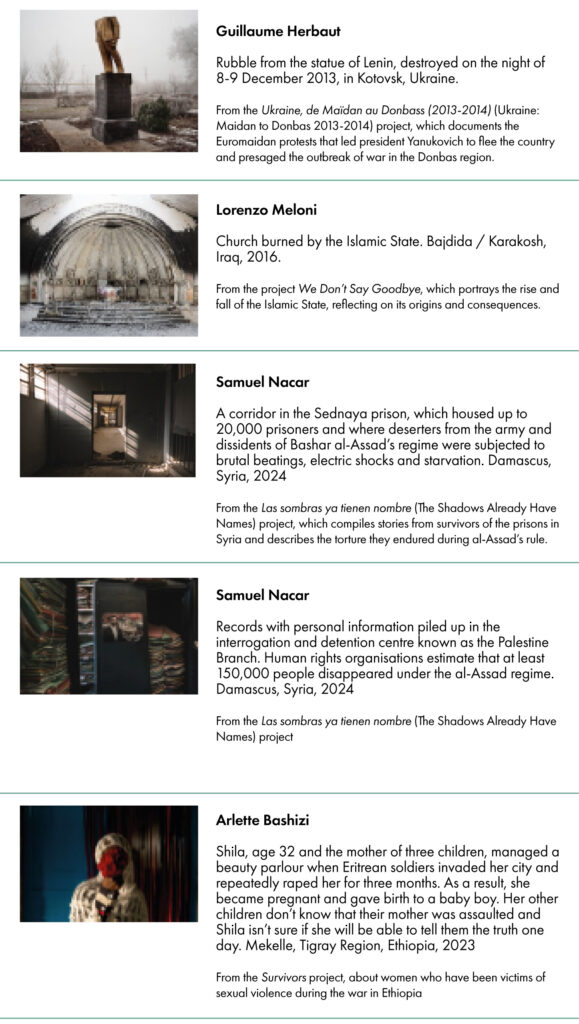 Guillaume Herbaut

Rubble from the statue of Lenin, destroyed on the night of 8-9 December 2013, in Kotovsk, Ukraine.

From the Ukraine, de Maïdan au Donbass (2013-2014) (Ukraine: Maidan to Donbas 2013-2014) project, which documents the Euromaidan protests that led president Yanukovich to flee the country and presaged the outbreak of war in the Donbas region.

Lorenzo Meloni

Church burned by the Islamic State. Bajdida / Karakosh, Iraq, 2016.

From the project We Don't Say Goodbye, which portrays the rise and fall of the Islamic State, reflecting on its origins and consequences.

Samuel Nacar

A corridor in the Sednaya prison, which housed up to 20,000 prisoners and where deserters from the army and dissidents of Bashar al-Assad's regime were subjected to brutal beatings, electric shocks and starvation. Damascus, Syria, 2024

From the Las sombras ya tienen nombre (The Shadows Already Have Names) project, which compiles stories from survivors of the prisons in Syria and describes the torture they endured during al-Assad's rule.

Samuel Nacar

Records with personal information piled up in the interrogation and detention centre known as the Palestine Branch. Human rights organisations estimate that at least 150,000 people disappeared under the al-Assad regime. Damascus, Syria, 2024

From the Las sombras ya tienen nombre (The Shadows Already Have Names) project

Arlette Bashizi

Shila, age 32 and the mother of three children, managed a beauty parlour when Eritrean soldiers invaded her city and repeatedly raped her for three months. As a result, she became pregnant and gave birth to a baby boy. Her other children don't know that their mother was assaulted and Shila isn't sure if she will be able to tell them the truth one day. Mekelle, Tigray Region, Ethiopia, 2023

From the Survivors project, about women who have been victims of sexual violence during the war in Ethiopia